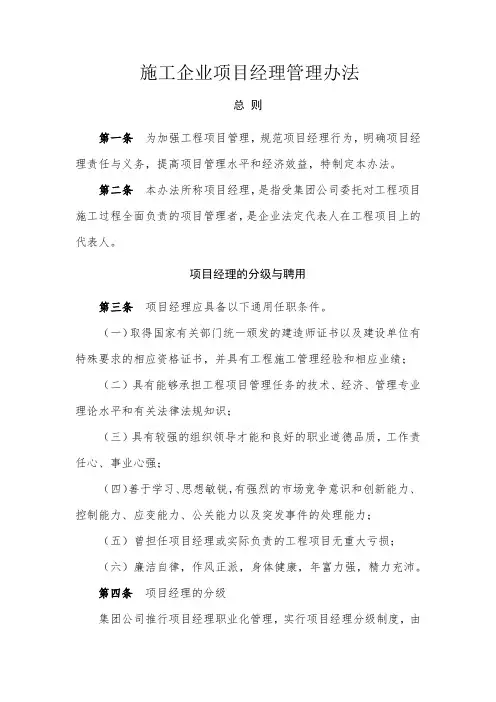 施工企业项目经理管理办法

总 则

第一条 为加强工程项目管理，规范项目经理行为，明确项目经理责任与义务，提高项目管理水平和经济效益，特制定本办法。

第二条 本办法所称项目经理，是指受集团公司委托对工程项目施工过程全面负责的项目管理者，是企业法定代表人在工程项目上的代表人。

项目经理的分级与聘用

第三条 项目经理应具备以下通用任职条件。

（一）取得国家有关部门统一颁发的建造师证书以及建设单位有特殊要求的相应资格证书，并具有工程施工管理经验和相应业绩；

（二）具有能够承担工程项目管理任务的技术、经济、管理专业理论水平和有关法律法规知识；

（三）具有较强的组织领导才能和良好的职业道德品质，工作责任心、事业心强；

（四）善于学习、思想敏锐，有强烈的市场竞争意识和创新能力、控制能力、应变能力、公关能力以及突发事件的处理能力；

（五）曾担任项目经理或实际负责的工程项目无重大亏损；

（六）廉洁自律，作风正派，身体健康，年富力强，精力充沛。

第四条 项目经理的分级

集团公司推行项目经理职业化管理，实行项目经理分级制度，由